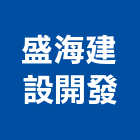 盛海建
設開發